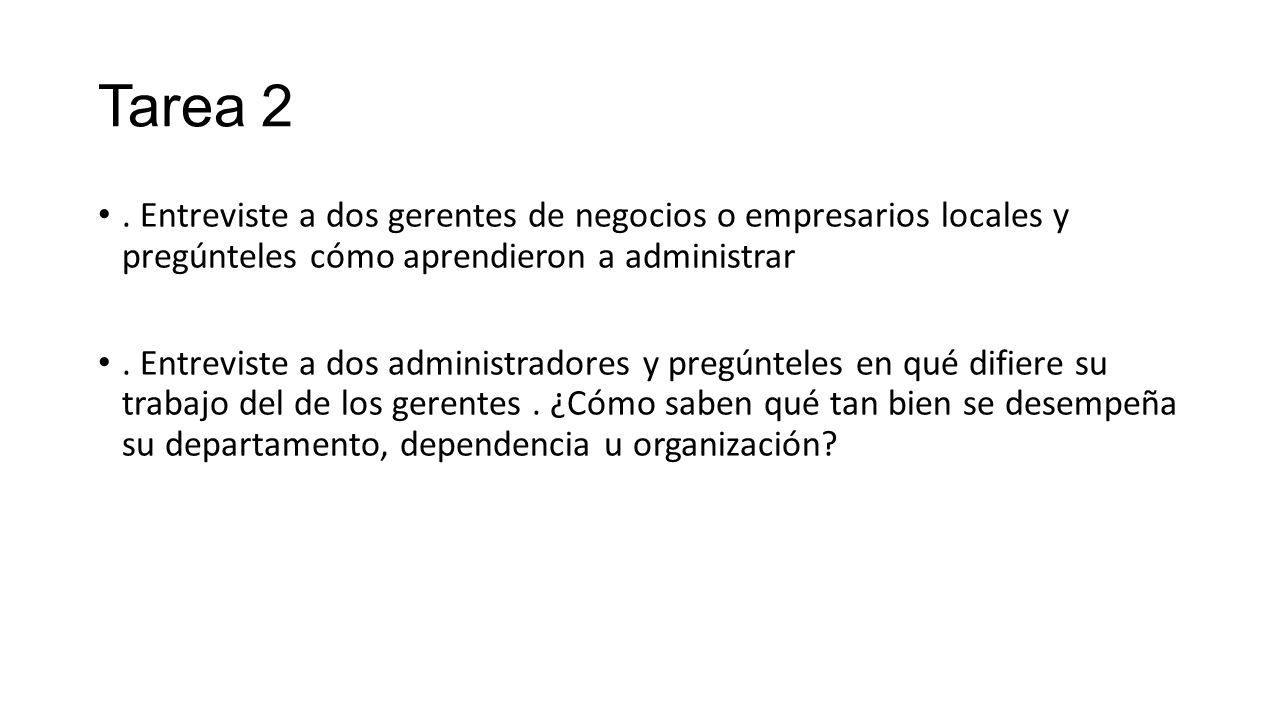 Tarea 2

• . Entreviste a dos gerentes de negocios o empresarios locales y pregúnteles cómo aprendieron a administrar

• . Entreviste a dos administradores y pregúnteles en qué difiere su trabajo del de los gerentes . ¿Cómo saben qué tan bien se desempeña su departamento, dependencia u organización?